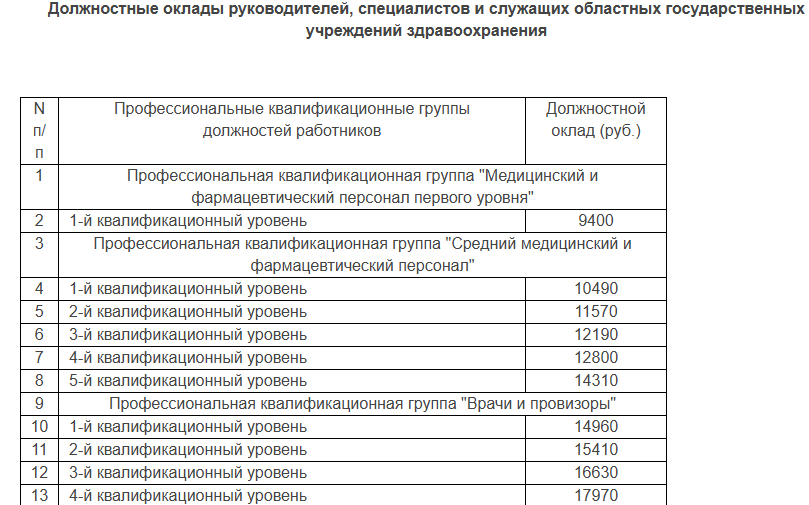 Должностные оклады руководителей, специалистов и служащих областных государственных учреждений здравоохранения

| N п/п | Профессиональные квалификационные группы должностей работников | Должностной оклад (руб.) |
|---|---|---|
| 1 | Профессиональная квалификационная группа "Медицинский и фармацевтический персонал первого уровня" | |
| 2 | 1-й квалификационный уровень | 9400 |
| 3 | Профессиональная квалификационная группа "Средний медицинский и фармацевтический персонал" | |
| 4 | 1-й квалификационный уровень | 10490 |
| 5 | 2-й квалификационный уровень | 11570 |
| 6 | 3-й квалификационный уровень | 12190 |
| 7 | 4-й квалификационный уровень | 12800 |
| 8 | 5-й квалификационный уровень | 14310 |
| 9 | Профессиональная квалификационная группа "Врачи и провизоры" | |
| 10 | 1-й квалификационный уровень | 14960 |
| 11 | 2-й квалификационный уровень | 15410 |
| 12 | 3-й квалификационный уровень | 16630 |
| 13 | 4-й квалификационный уровень | 17970 |